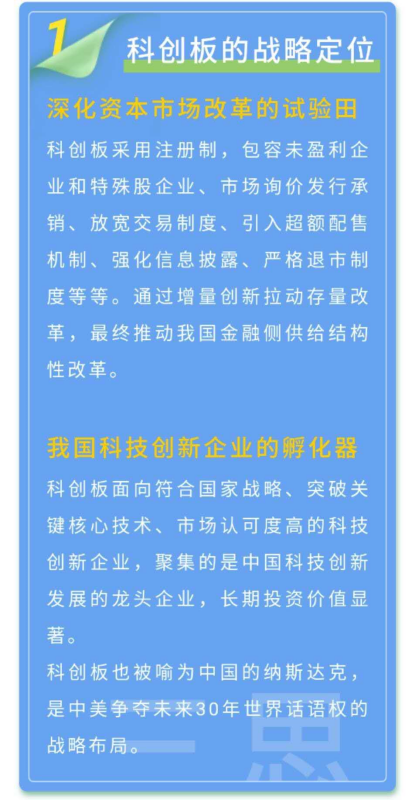 1

科创板的战略定位

深化资本市场改革的试验田

科创板采用注册制，包容未盈利企业和特殊股企业、市场询价发行承销、放宽交易制度、引入超额配售机制、强化信息披露、严格退市制度等等。通过增量创新拉动存量改革，最终推动我国金融侧供给结构性改革。

我国科技创新企业的孵化器

科创板面向符合国家战略、突破关键核心技术、市场认可度高的科技创新企业，聚集的是中国科技创新发展的龙头企业，长期投资价值显著。

科创板也被喻为中国的纳斯达克，是中美争夺未来30年世界话语权的战略布局。